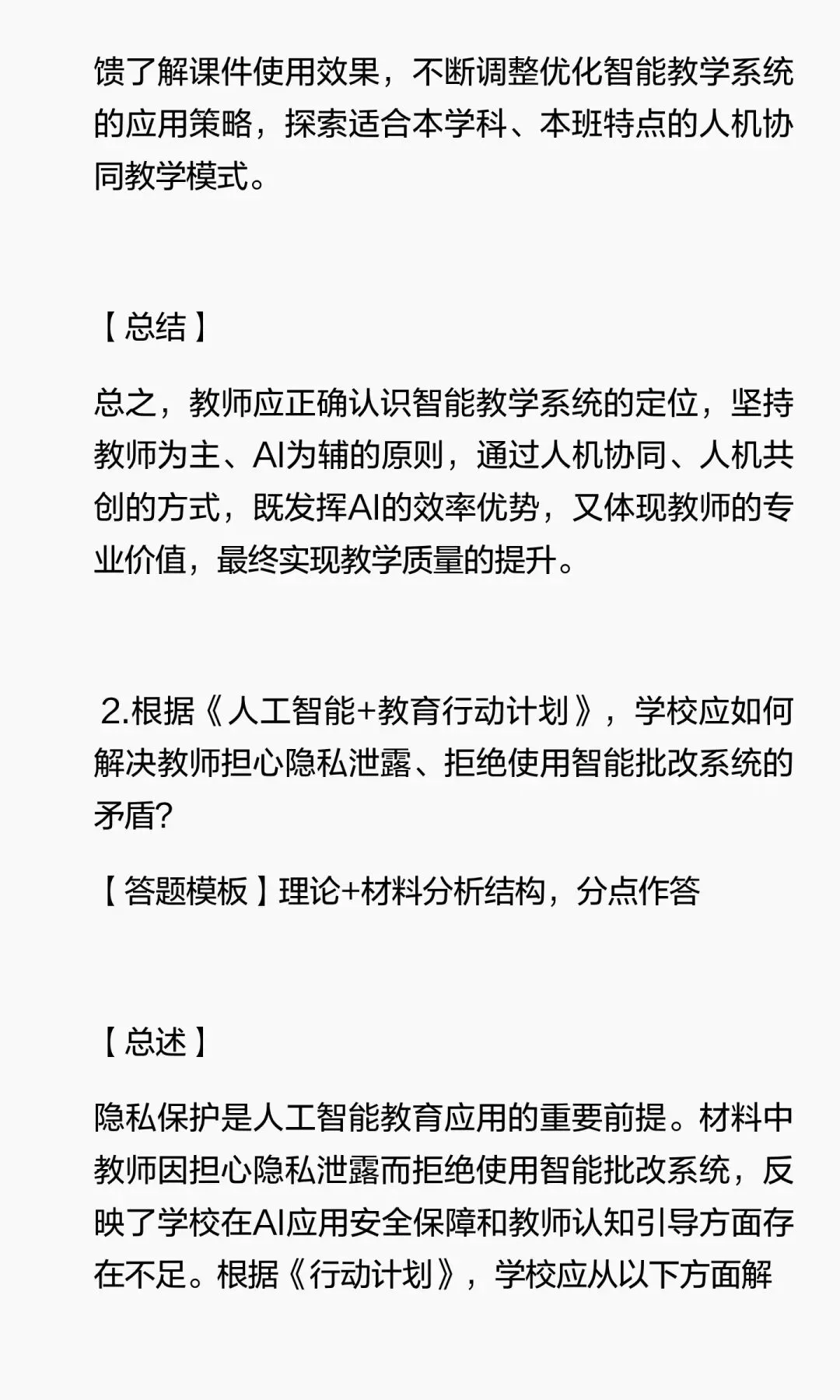 馈了解课件使用效果，不断调整优化智能教学系统的应用策略，探索适合本学科、本班特点的人机协同教学模式。

【总结】

总之，教师应正确认识智能教学系统的定位，坚持教师为主、AI为辅的原则，通过人机协同、人机共创的方式，既发挥AI的效率优势，又体现教师的专业价值，最终实现教学质量的提升。

2.根据《人工智能+教育行动计划》，学校应如何解决教师担心隐私泄露、拒绝使用智能批改系统的矛盾?

【答题模板】理论+材料分析结构，分点作答

【总述】

隐私保护是人工智能教育应用的重要前提。材料中教师因担心隐私泄露而拒绝使用智能批改系统，反映了学校在AI应用安全保障和教师认知引导方面存在不足。根据《行动计划》，学校应从以下方面解